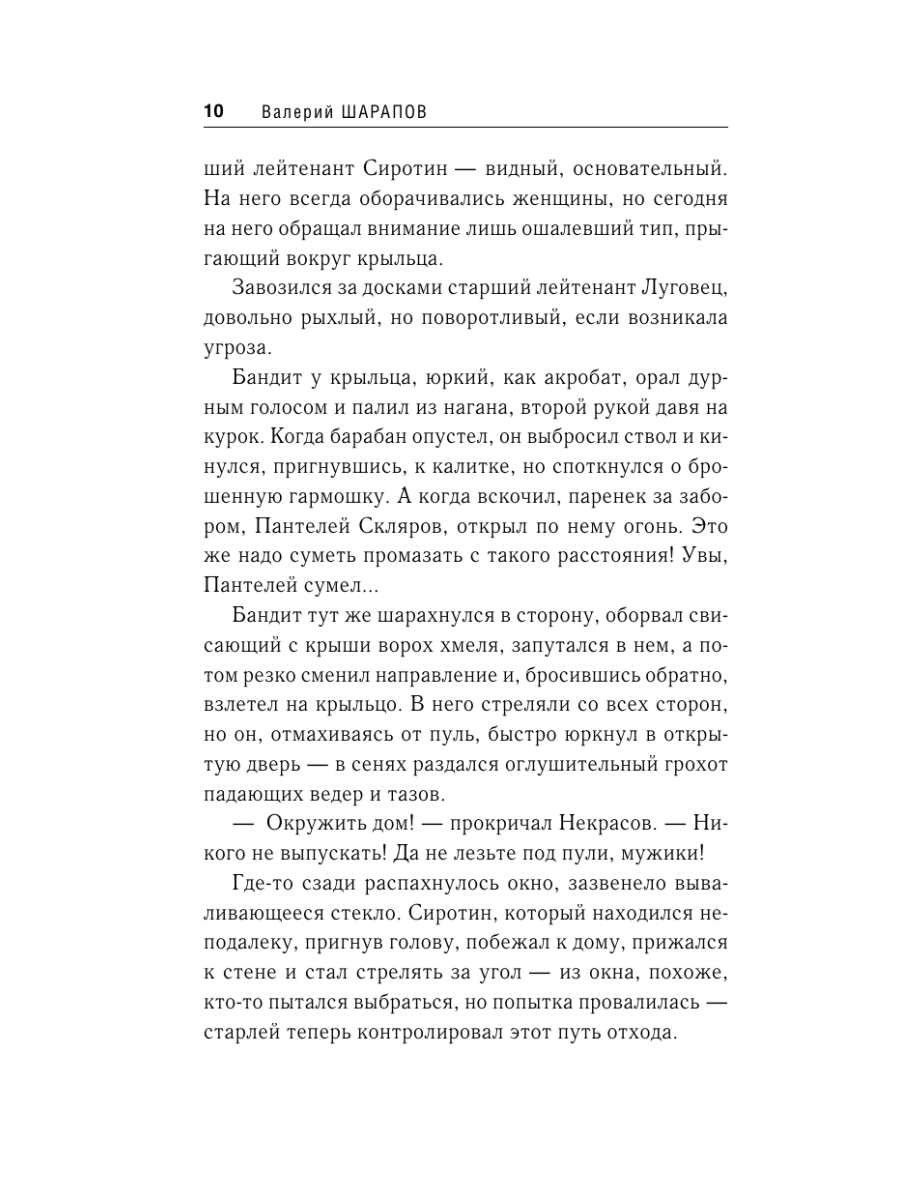 10 Валерий ШАРАПОВ

ший лейтенант Сиротин — видный, основательный. На него всегда оборачивались женщины, но сегодня на него обращал внимание лишь ошалевший тип, прыгающий вокруг крыльца.

Завозился за досками старший лейтенант Луговец, довольно рыхлый, но поворотливый, если возникала угроза.

Бандит у крыльца, юркий, как акробат, орал дурным голосом и палил из нагана, второй рукой давя на курок. Когда барабан опустел, он выбросил ствол и кинулся, пригнувшись, к калитке, но споткнулся о брошенную гармошку. А когда вскочил, паренек за забором, Пантелей Скляров, открыл по нему огонь. Это же надо суметь промазать с такого расстояния! Увы, Пантелей сумел...

Бандит тут же шарахнулся в сторону, оборвал свисающий с крыши ворох хмеля, запутался в нем, а потом резко сменил направление и, бросившись обратно, взлетел на крыльцо. В него стреляли со всех сторон, но он, отмахиваясь от пуль, быстро юркнул в открытую дверь — в сенях раздался оглушительный грохот падающих ведер и тазов.

— Окружить дом! — прокричал Некрасов. — Никого не выпускать! Да не лезьте под пули, мужики!

Где-то сзади распахнулось окно, зазвенело вываливающееся стекло. Сиротин, который находился неподалеку, пригнув голову, побежал к дому, прижался к стене и стал стрелять за угол — из окна, похоже, кто-то пытался выбраться, но попытка провалилась — старлей теперь контролировал этот путь отхода.